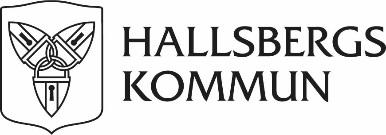 HALLSBERGS
KOMMUN